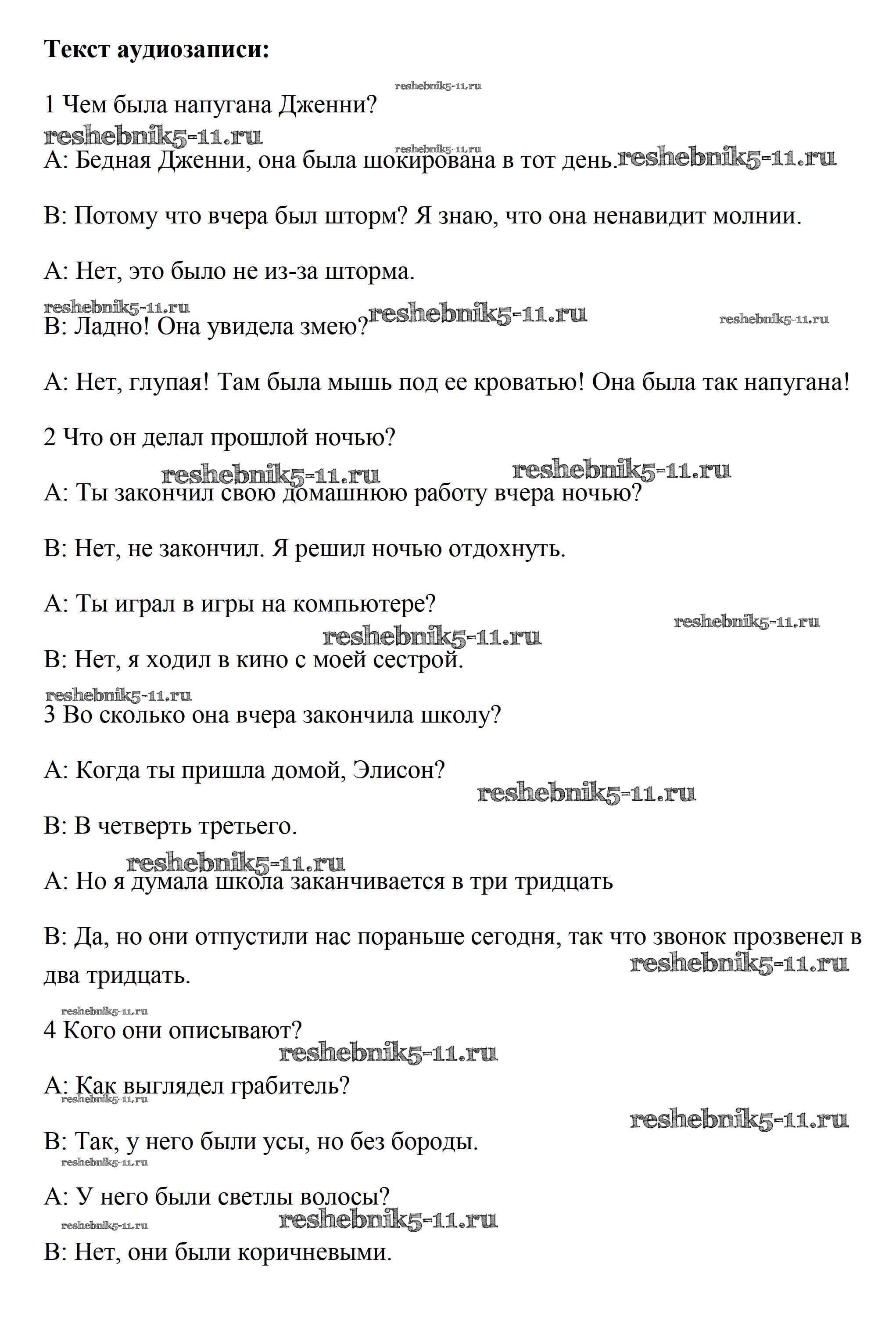 **Текст аудиозаписи:**

reshebnik5-11.ru

1 Чем была напугана Дженни?

reshebnik5-11.ru

reshebnik5-11.ru

A: Бедная Дженни, она была шокирована в тот день. reshebnik5-11.ru

B: Потому что вчера был шторм? Я знаю, что она ненавидит молнии.

A: Нет, это было не из-за шторма.

reshebnik5-11.ru

B: Ладно! Она увидела змею? reshebnik5-11.ru reshebnik5-11.ru

A: Нет, глупая! Там была мышь под ее кроватью! Она была так напугана!

2 Что он делал прошлой ночью?

reshebnik5-11.ru reshebnik5-11.ru

A: Ты закончил свою домашнюю работу вчера ночью?

B: Нет, не закончил. Я решил ночью отдохнуть.

A: Ты играл в игры на компьютере?

reshebnik5-11.ru

reshebnik5-11.ru

B: Нет, я ходил в кино с моей сестрой.

reshebnik5-11.ru

3 Во сколько она вчера закончила школу?

A: Когда ты пришла домой, Элисон?

reshebnik5-11.ru

B: В четверть третьего.

reshebnik5-11.ru

A: Но я думала школа заканчивается в три тридцать

B: Да, но они отпустили нас пораньше сегодня, так что звонок прозвенел в два тридцать.

reshebnik5-11.ru

reshebnik5-11.ru

4 Кого они описывают?

reshebnik5-11.ru

A: Как выглядел грабитель?

reshebnik5-11.ru

reshebnik5-11.ru

B: Так, у него были усы, но без бороды.

reshebnik5-11.ru

A: У него были светлы волосы?

reshebnik5-11.ru reshebnik5-11.ru

B: Нет, они были коричневыми.